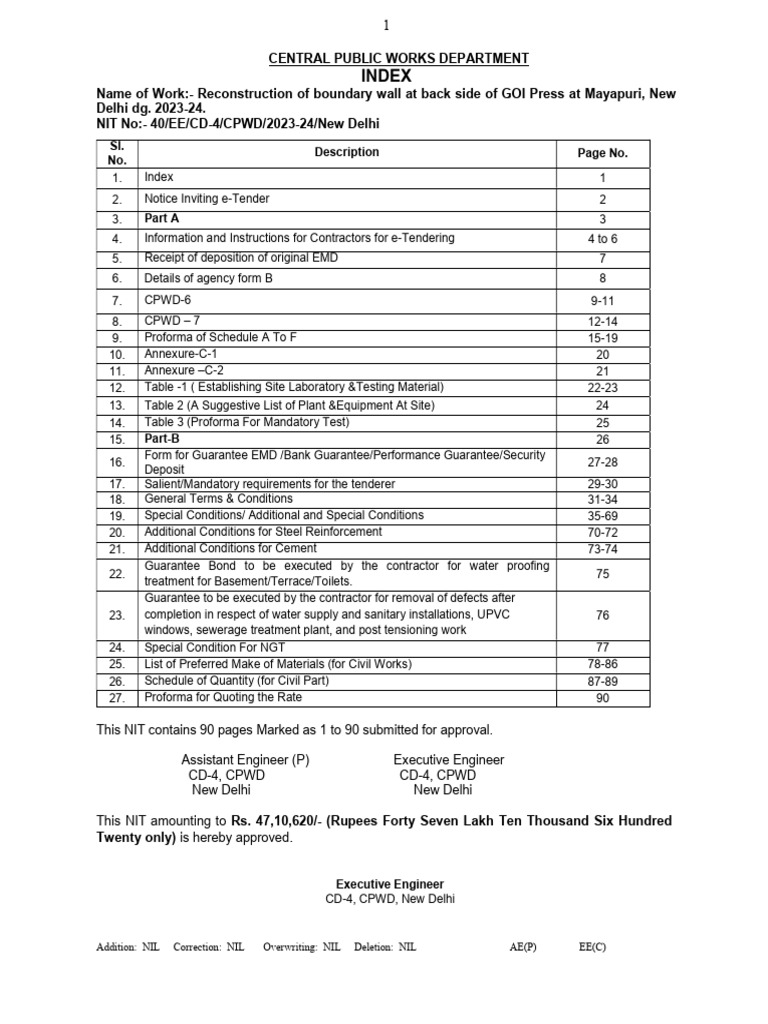 1

CENTRAL PUBLIC WORKS DEPARTMENT

INDEX

Name of Work:- Reconstruction of boundary wall at back side of GOI Press at Mayapuri, New Delhi dg. 2023-24.
NIT No:- 40/EE/CD-4/CPWD/2023-24/New Delhi

| Sl. No. | Description | Page No. |
|---|---|---|
| 1. | Index | 1 |
| 2. | Notice Inviting e-Tender | 2 |
| 3. | Part A | 3 |
| 4. | Information and Instructions for Contractors for e-Tendering | 4 to 6 |
| 5. | Receipt of deposition of original EMD | 7 |
| 6. | Details of agency form B | 8 |
| 7. | CPWD-6 | 9-11 |
| 8. | CPWD – 7 | 12-14 |
| 9. | Proforma of Schedule A To F | 15-19 |
| 10. | Annexure-C-1 | 20 |
| 11. | Annexure –C-2 | 21 |
| 12. | Table -1 ( Establishing Site Laboratory &Testing Material) | 22-23 |
| 13. | Table 2 (A Suggestive List of Plant &Equipment At Site) | 24 |
| 14. | Table 3 (Proforma For Mandatory Test) | 25 |
| 15. | Part-B | 26 |
| 16. | Form for Guarantee EMD /Bank Guarantee/Performance Guarantee/Security Deposit | 27-28 |
| 17. | Salient/Mandatory requirements for the tenderer | 29-30 |
| 18. | General Terms & Conditions | 31-34 |
| 19. | Special Conditions/ Additional and Special Conditions | 35-69 |
| 20. | Additional Conditions for Steel Reinforcement | 70-72 |
| 21. | Additional Conditions for Cement | 73-74 |
| 22. | Guarantee Bond to be executed by the contractor for water proofing treatment for Basement/Terrace/Toilets. | 75 |
| 23. | Guarantee to be executed by the contractor for removal of defects after completion in respect of water supply and sanitary installations, UPVC windows, sewerage treatment plant, and post tensioning work | 76 |
| 24. | Special Condition For NGT | 77 |
| 25. | List of Preferred Make of Materials (for Civil Works) | 78-86 |
| 26. | Schedule of Quantity (for Civil Part) | 87-89 |
| 27. | Proforma for Quoting the Rate | 90 |

This NIT contains 90 pages Marked as 1 to 90 submitted for approval.

Assistant Engineer (P)
CD-4, CPWD
New Delhi

Executive Engineer
CD-4, CPWD
New Delhi

This NIT amounting to Rs. 47,10,620/- (Rupees Forty Seven Lakh Ten Thousand Six Hundred Twenty only) is hereby approved.

Executive Engineer
CD-4, CPWD, New Delhi

Addition: NIL Correction: NIL Overwriting: NIL Deletion: NIL AE(P) EE(C)